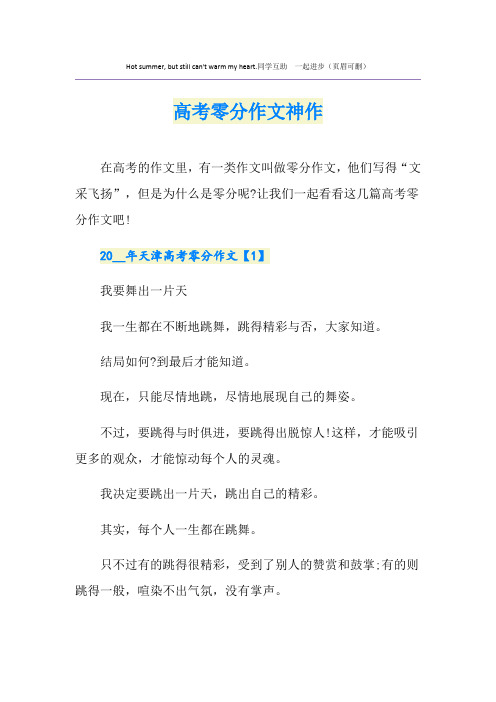 Hot summer, but still can't warm my heart.同学互助　一起进步（页眉可删）

高考零分作文神作

在高考的作文里，有一类作文叫做零分作文，他们写得“文采飞扬”，但是为什么是零分呢?让我们一起看看这几篇高考零分作文吧!

20__年天津高考零分作文【1】

我要舞出一片天

我一生都在不断地跳舞，跳得精彩与否，大家知道。

结局如何?到最后才能知道。

现在，只能尽情地跳，尽情地展现自己的舞姿。

不过，要跳得与时俱进，要跳得出脱惊人!这样，才能吸引更多的观众，才能惊动每个人的灵魂。

我决定要跳出一片天，跳出自己的精彩。

其实，每个人一生都在跳舞。

只不过有的跳得很精彩，受到了别人的赞赏和鼓掌;有的则跳得一般，喧染不出气氛，没有掌声。